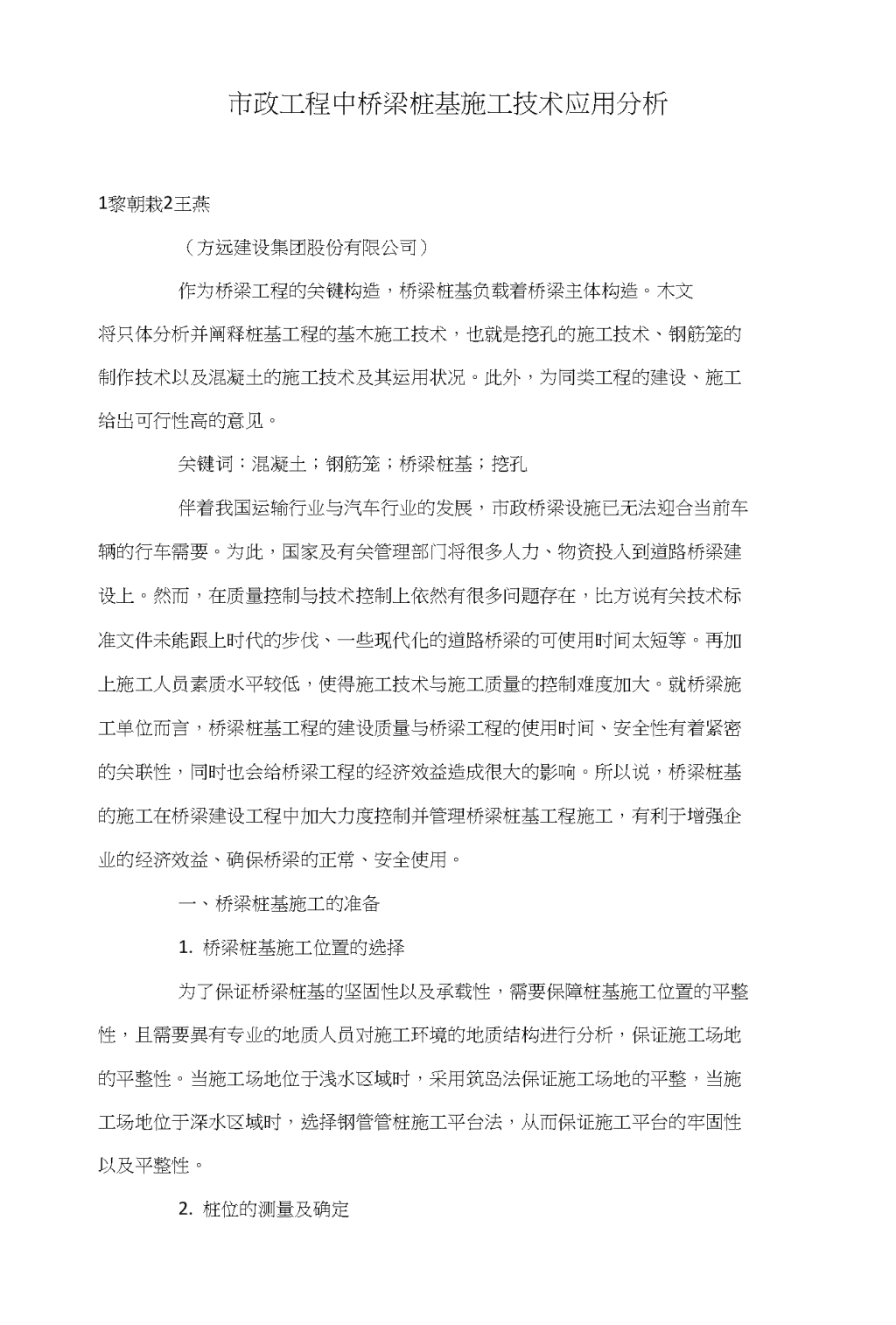 市政工程中桥梁桩基施工技术应用分析

1黎朝栽2王燕

（方远建设集团股份有限公司）

作为桥梁工程的关键构造，桥梁桩基负载着桥梁主体构造。木文将只体分析并阐释桩基工程的基木施工技术，也就是挖孔的施工技术、钢筋笼的制作技术以及混凝土的施工技术及其运用状况。此外，为同类工程的建设、施工给出可行性高的意见。

关键词：混凝土；钢筋笼；桥梁桩基；挖孔

伴着我国运输行业与汽车行业的发展，市政桥梁设施已无法迎合当前车辆的行车需要。为此，国家及有关管理部门将很多人力、物资投入到道路桥梁建设上。然而，在质量控制与技术控制上依然有很多问题存在，比方说有关技术标准文件未能跟上时代的步伐、一些现代化的道路桥梁的可使用时间太短等。再加上施工人员素质水平较低，使得施工技术与施工质量的控制难度加大。就桥梁施工单位而言，桥梁桩基工程的建设质量与桥梁工程的使用时间、安全性有着紧密的关联性，同时也会给桥梁工程的经济效益造成很大的影响。所以说，桥梁桩基的施工在桥梁建设工程中加大力度控制并管理桥梁桩基工程施工，有利于增强企业的经济效益、确保桥梁的正常、安全使用。

一、桥梁桩基施工的准备

1. 桥梁桩基施工位置的选择

为了保证桥梁桩基的坚固性以及承载性，需要保障桩基施工位置的平整性，且需要異有专业的地质人员对施工环境的地质结构进行分析，保证施工场地的平整性。当施工场地位于浅水区域时，采用筑岛法保证施工场地的平整，当施工场地位于深水区域时，选择钢管管桩施工平台法，从而保证施工平台的牢固性以及平整性。

2. 桩位的测量及确定